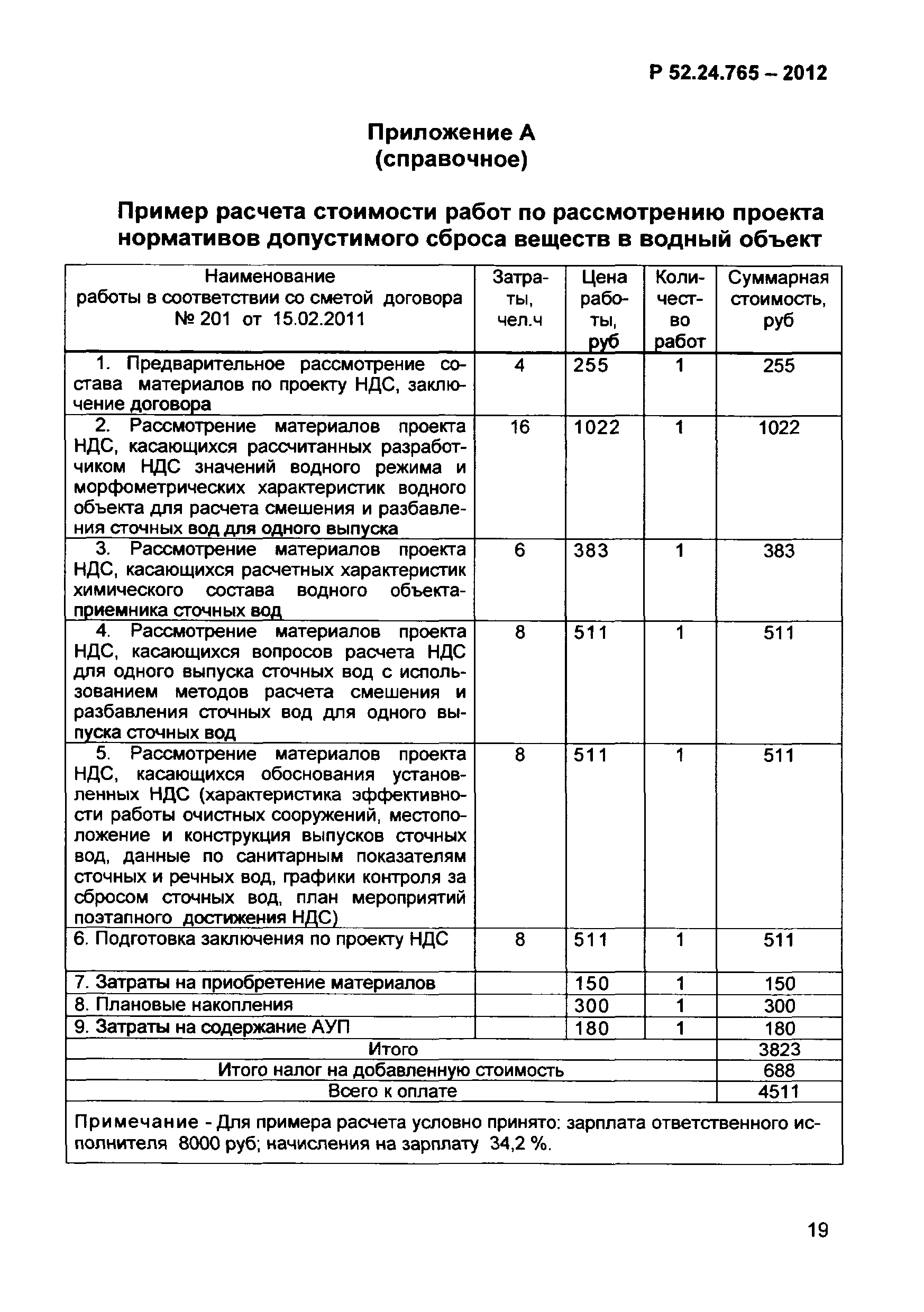 Р 52.24.765 – 2012

Приложение А
(справочное)

Пример расчета стоимости работ по рассмотрению проекта нормативов допустимого сброса веществ в водный объект

| Наименование работы в соответствии со сметой договора № 201 от 15.02.2011 | Затраты, чел.ч | Цена работы, руб | Количество работ | Суммарная стоимость, руб |
|---|---|---|---|---|
| 1. Предварительное рассмотрение состава материалов по проекту НДС, заключение договора | 4 | 255 | 1 | 255 |
| 2. Рассмотрение материалов проекта НДС, касающихся рассчитанных разработчиком НДС значений водного режима и морфометрических характеристик водного объекта для расчета смешения и разбавления сточных вод для одного выпуска | 16 | 1022 | 1 | 1022 |
| 3. Рассмотрение материалов проекта НДС, касающихся расчетных характеристик химического состава водного объекта-приемника сточных вод | 6 | 383 | 1 | 383 |
| 4. Рассмотрение материалов проекта НДС, касающихся вопросов расчета НДС для одного выпуска сточных вод с использованием методов расчета смешения и разбавления сточных вод для одного выпуска сточных вод | 8 | 511 | 1 | 511 |
| 5. Рассмотрение материалов проекта НДС, касающихся обоснования установленных НДС (характеристика эффективности работы очистных сооружений, местоположение и конструкция выпусков сточных вод, данные по санитарным показателям сточных и речных вод, графики контроля за сбросом сточных вод, план мероприятий поэтапного достижения НДС) | 8 | 511 | 1 | 511 |
| 6. Подготовка заключения по проекту НДС | 8 | 511 | 1 | 511 |
| 7. Затраты на приобретение материалов | | 150 | 1 | 150 |
| 8. Плановые накопления | | 300 | 1 | 300 |
| 9. Затраты на содержание АУП | | 180 | 1 | 180 |
| Итого | | | | 3823 |
| Итого налог на добавленную стоимость | | | | 688 |
| Всего к оплате | | | | 4511 |

Примечание - Для примера расчета условно принято: зарплата ответственного исполнителя 8000 руб; начисления на зарплату 34,2 %.

19